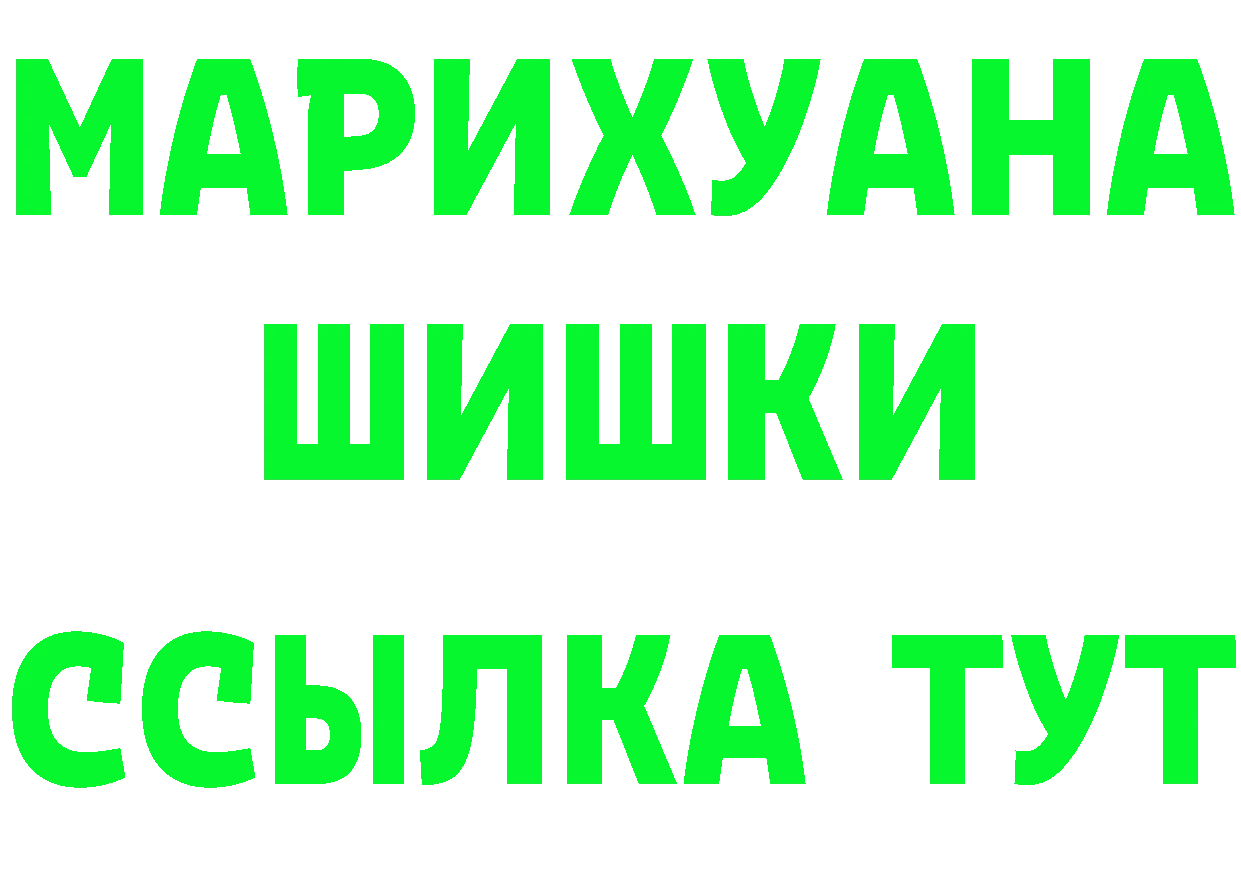 МАРИХУАНА
ШИШКИ
ССЫЛКА ТУТ